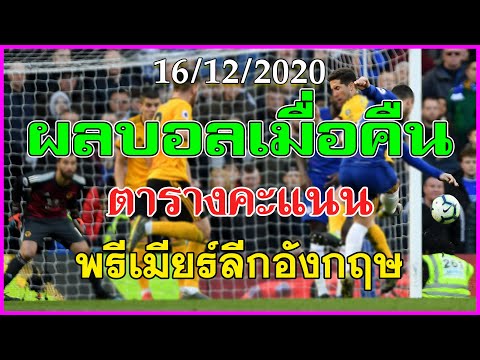 16/12/2020

ผลบอลเมื่อคืน

ตารางคะแนน

พรีเมียร์ลีกอังกฤษ